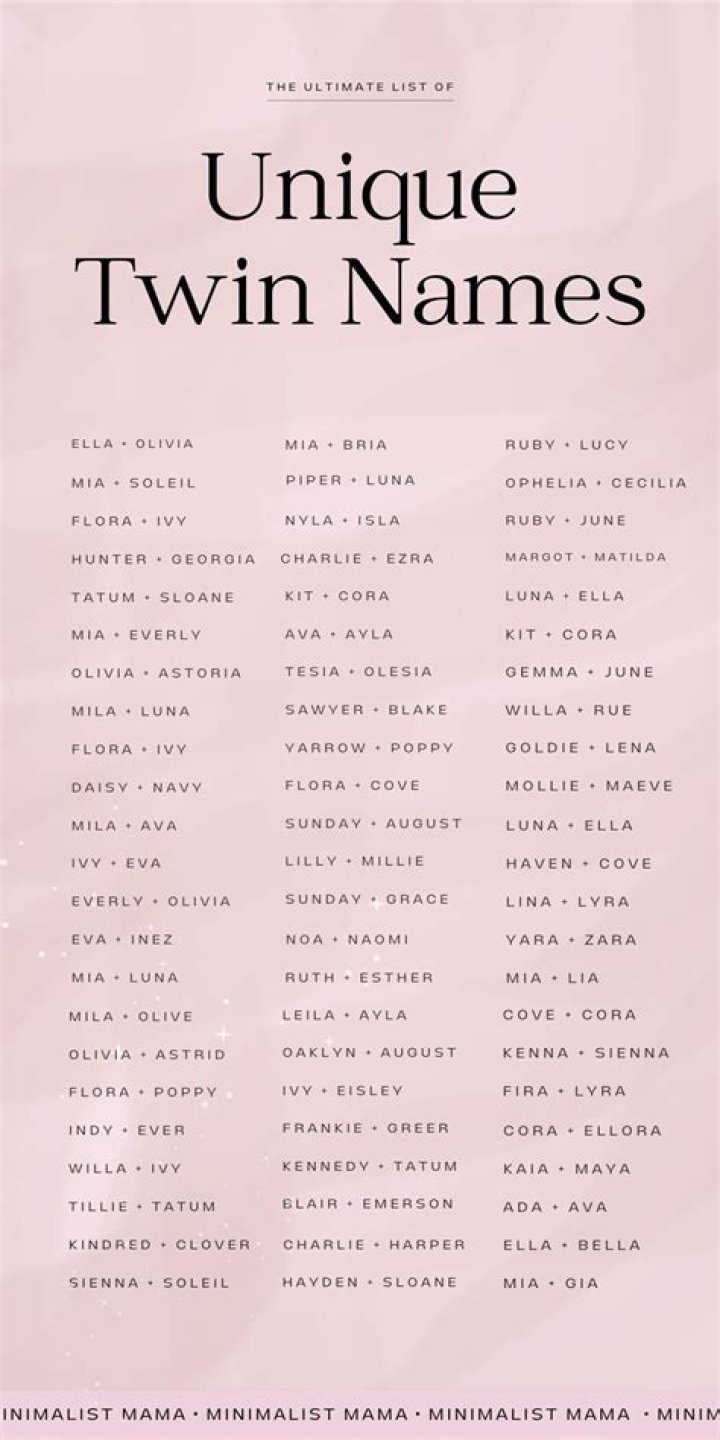 THE ULTIMATE LIST OF

Unique Twin Names

ELLA + OLIVIA
MIA + SOLEIL
FLORA + IVY
HUNTER + GEORGIA
TATUM + SLOANE
MIA + EVERLY
OLIVIA + ASTORIA
MILA + LUNA
FLORA + IVY
DAISY + NAVY
MILA + AVA
IVY + EVA
EVERLY + OLIVIA
EVA + INEZ
MIA + LUNA
MILA + OLIVE
OLIVIA + ASTRID
FLORA + POPPY
INDY + EVER
WILLA + IVY
TILLIE + TATUM
KINDRED + CLOVER
SIENNA + SOLEIL

MIA + BRIA
PIPER + LUNA
NYLA + ISLA
CHARLIE + EZRA
KIT + CORA
AVA + AYLA
TESIA + OLESIA
SAWYER + BLAKE
YARROW + POPPY
FLORA + COVE
SUNDAY + AUGUST
LILLY + MILLIE
SUNDAY + GRACE
NOA + NAOMI
RUTH + ESTHER
LEILA + AYLA
OAKLYN + AUGUST
IVY + EISLEY
FRANKIE + GREER
KENNEDY + TATUM
BLAIR + EMERSON
CHARLIE + HARPER
HAYDEN + SLOANE

RUBY + LUCY
OPHELIA + CECILIA
RUBY + JUNE
MARGOT + MATILDA
LUNA + ELLA
KIT + CORA
GEMMA + JUNE
WILLA + RUE
GOLDIE + LENA
MOLLIE + MAEVE
LUNA + ELLA
HAVEN + COVE
LINA + LYRA
YARA + ZARA
MIA + LIA
COVE + CORA
KENNA + SIENNA
FIRA + LYRA
CORA + ELLORA
KAIA + MAYA
ADA + AVA
ELLA + BELLA
MIA + GIA

INIMALIST MAMA • MINIMALIST MAMA • MINIMALIST MAMA • MINIM